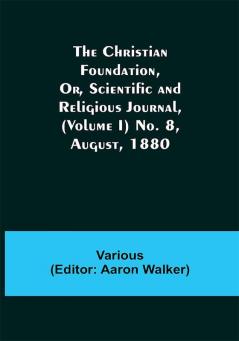 The Christian Foundation, Or, Scientific and Religious Journal, (Volume I) No. 8, August, 1880

Various
(Editor: Aaron Walker)